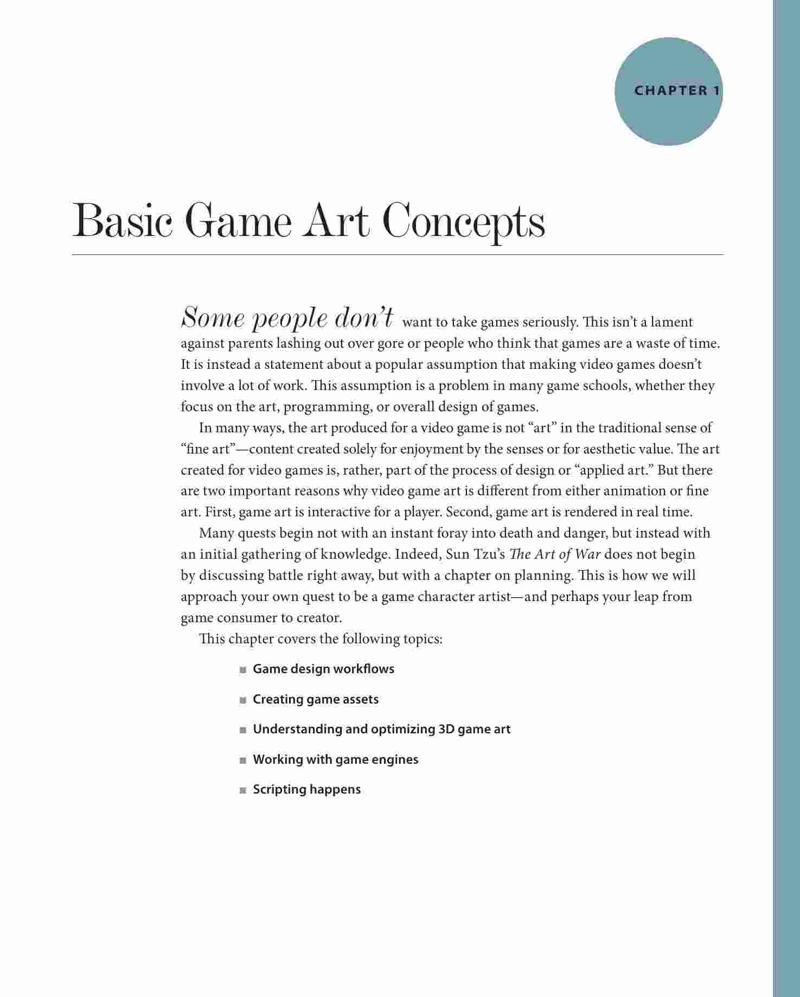 CHAPTER 1

Basic Game Art Concepts

Some people don't want to take games seriously. This isn't a lament against parents lashing out over gore or people who think that games are a waste of time. It is instead a statement about a popular assumption that making video games doesn't involve a lot of work. This assumption is a problem in many game schools, whether they focus on the art, programming, or overall design of games.

In many ways, the art produced for a video game is not "art" in the traditional sense of "fine art"—content created solely for enjoyment by the senses or for aesthetic value. The art created for video games is, rather, part of the process of design or "applied art." But there are two important reasons why video game art is different from either animation or fine art. First, game art is interactive for a player. Second, game art is rendered in real time.

Many quests begin not with an instant foray into death and danger, but instead with an initial gathering of knowledge. Indeed, Sun Tzu's The Art of War does not begin by discussing battle right away, but with a chapter on planning. This is how we will approach your own quest to be a game character artist—and perhaps your leap from game consumer to creator.

This chapter covers the following topics:

■ Game design workflows

■ Creating game assets

■ Understanding and optimizing 3D game art

■ Working with game engines

■ Scripting happens